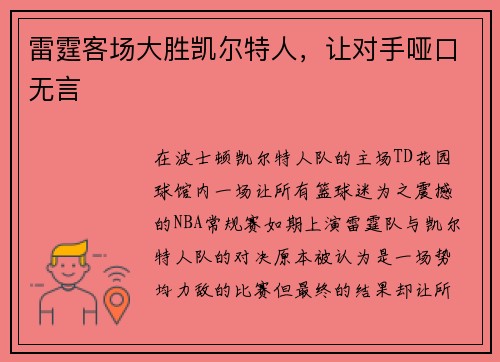 雷霆客场大胜凯尔特人，让对手哑口无言

在波士顿凯尔特人队的主场TD花园球馆内一场让所有篮球迷为之震撼的NBA常规赛如期上演雷霆队与凯尔特人队的对决原本被认为是一场势均力敌的比赛但最终的结果却让所